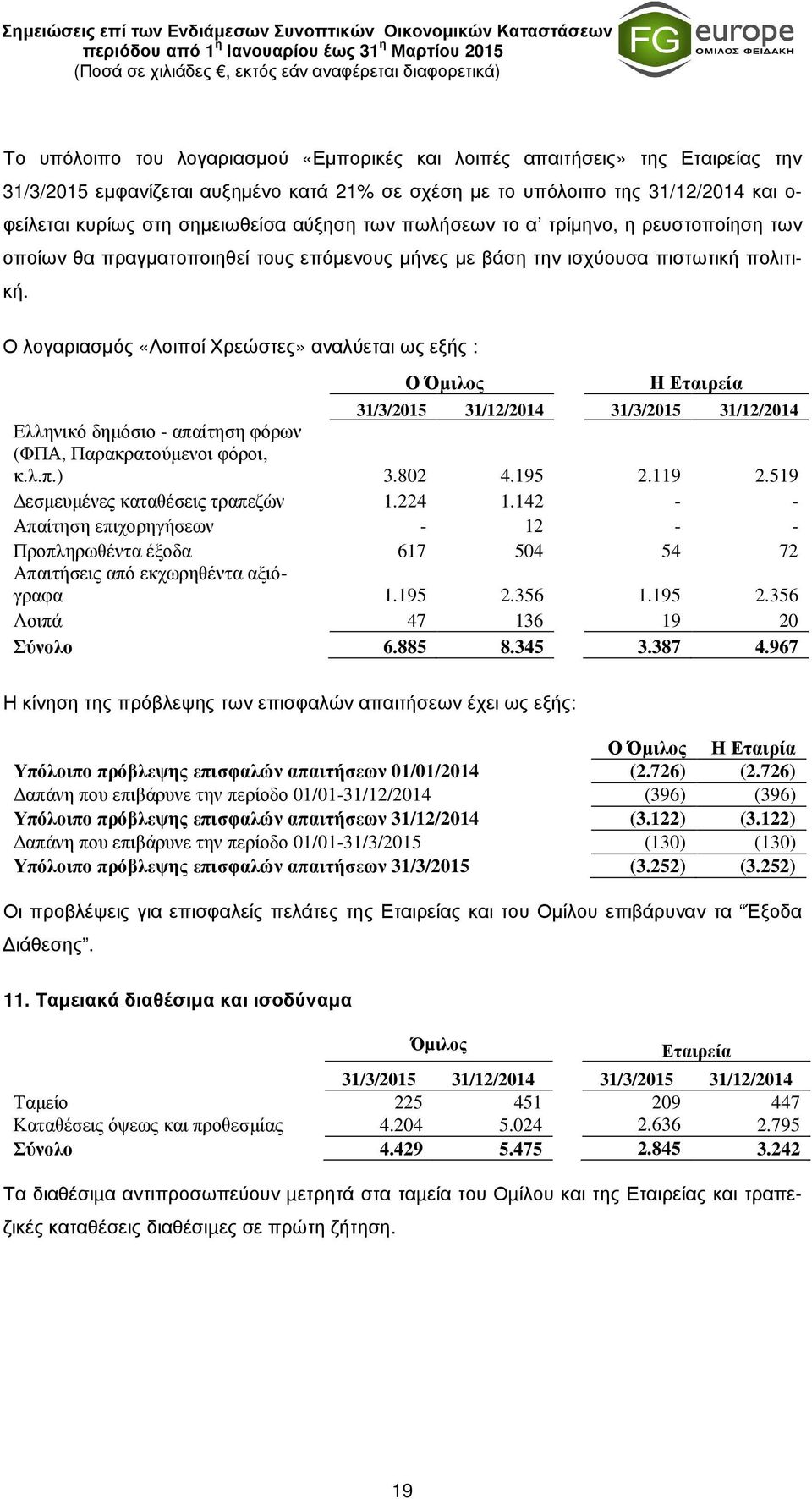 Σημειώσεις επί των Ενδιάμεσων Συνοπτικών Οικονομικών Καταστάσεων
περιόδου από 1η Ιανουαρίου έως 31η Μαρτίου 2015
(Ποσά σε χιλιάδες €, εκτός εάν αναφέρεται διαφορετικά)

FG europe
ΟΜΙΛΟΣ ΦΕΙΔΑΚΗ

Το υπόλοιπο του λογαριασμού «Εμπορικές και λοιπές απαιτήσεις» της Εταιρείας την 31/3/2015 εμφανίζεται αυξημένο κατά 21% σε σχέση με το υπόλοιπο της 31/12/2014 και οφείλεται κυρίως στη σημειωθείσα αύξηση των πωλήσεων το α' τρίμηνο, η ρευστοποίηση των οποίων θα πραγματοποιηθεί τους επόμενους μήνες με βάση την ισχύουσα πιστωτική πολιτική.

Ο λογαριασμός «Λοιποί Χρεώστες» αναλύεται ως εξής :

| | Ο Όμιλος | | Η Εταιρεία | |
|---|---|---|---|---|
| | 31/3/2015 | 31/12/2014 | 31/3/2015 | 31/12/2014 |
| Ελληνικό δημόσιο - απαίτηση φόρων (ΦΠΑ, Παρακρατούμενοι φόροι, κ.λ.π.) | 3.802 | 4.195 | 2.119 | 2.519 |
| Δεσμευμένες καταθέσεις τραπεζών | 1.224 | 1.142 | - | - |
| Απαίτηση επιχορηγήσεων | - | 12 | - | - |
| Προπληρωθέντα έξοδα | 617 | 504 | 54 | 72 |
| Απαιτήσεις από εκχωρηθέντα αξιόγραφα | 1.195 | 2.356 | 1.195 | 2.356 |
| Λοιπά | 47 | 136 | 19 | 20 |
| Σύνολο | 6.885 | 8.345 | 3.387 | 4.967 |

Η κίνηση της πρόβλεψης των επισφαλών απαιτήσεων έχει ως εξής:

| | Ο Όμιλος | Η Εταιρία |
|---|---|---|
| Υπόλοιπο πρόβλεψης επισφαλών απαιτήσεων 01/01/2014 | (2.726) | (2.726) |
| Δαπάνη που επιβάρυνε την περίοδο 01/01-31/12/2014 | (396) | (396) |
| Υπόλοιπο πρόβλεψης επισφαλών απαιτήσεων 31/12/2014 | (3.122) | (3.122) |
| Δαπάνη που επιβάρυνε την περίοδο 01/01-31/3/2015 | (130) | (130) |
| Υπόλοιπο πρόβλεψης επισφαλών απαιτήσεων 31/3/2015 | (3.252) | (3.252) |

Οι προβλέψεις για επισφαλείς πελάτες της Εταιρείας και του Ομίλου επιβάρυναν τα "Έξοδα Διάθεσης".

11. Ταμειακά διαθέσιμα και ισοδύναμα

| | Όμιλος | | Εταιρεία | |
|---|---|---|---|---|
| | 31/3/2015 | 31/12/2014 | 31/3/2015 | 31/12/2014 |
| Ταμείο | 225 | 451 | 209 | 447 |
| Καταθέσεις όψεως και προθεσμίας | 4.204 | 5.024 | 2.636 | 2.795 |
| Σύνολο | 4.429 | 5.475 | 2.845 | 3.242 |

Τα διαθέσιμα αντιπροσωπεύουν μετρητά στα ταμεία του Ομίλου και της Εταιρείας και τραπεζικές καταθέσεις διαθέσιμες σε πρώτη ζήτηση.

19